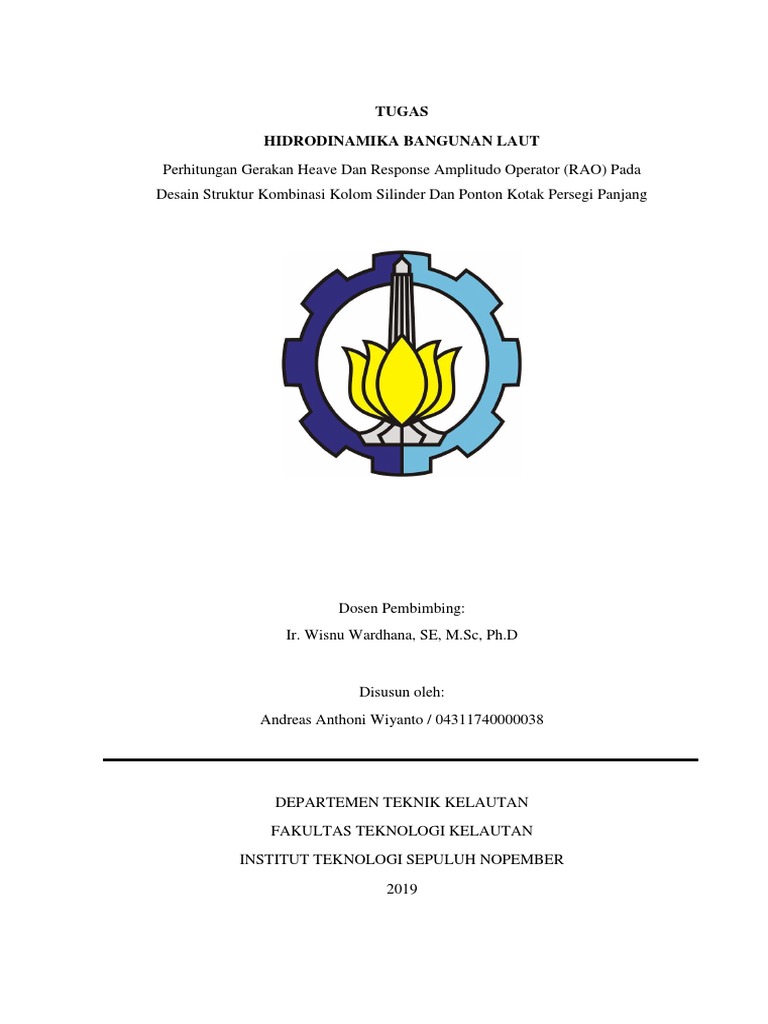 TUGAS

HIDRODINAMIKA BANGUNAN LAUT

Perhitungan Gerakan Heave Dan Response Amplitudo Operator (RAO) Pada Desain Struktur Kombinasi Kolom Silinder Dan Ponton Kotak Persegi Panjang

Dosen Pembimbing:

Ir. Wisnu Wardhana, SE, M.Sc, Ph.D

Disusun oleh:

Andreas Anthoni Wiyanto / 04311740000038

DEPARTEMEN TEKNIK KELAUTAN

FAKULTAS TEKNOLOGI KELAUTAN

INSTITUT TEKNOLOGI SEPULUH NOPEMBER

2019